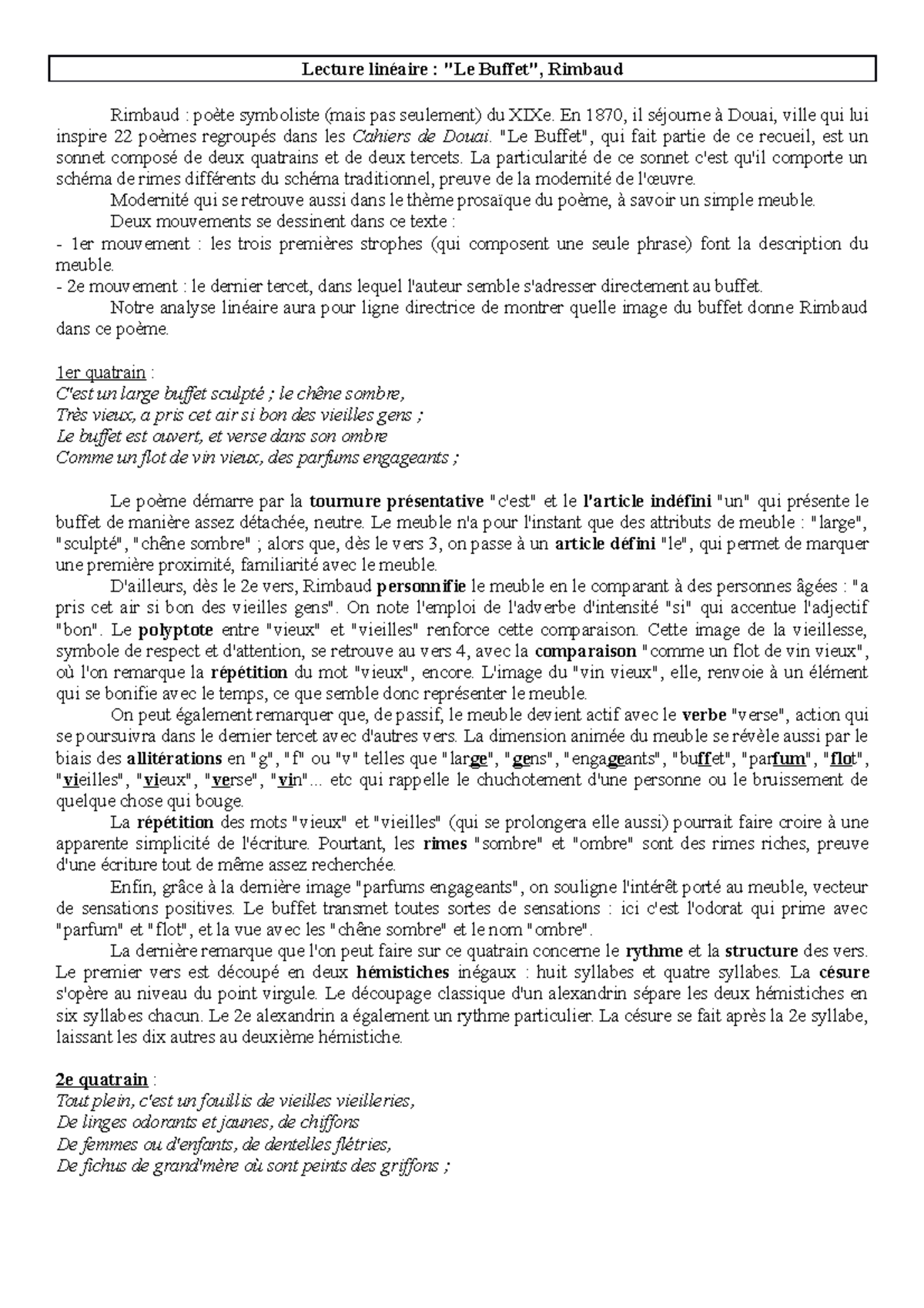 Lecture linéaire : "Le Buffet", Rimbaud

Rimbaud : poète symboliste (mais pas seulement) du XIXe. En 1870, il séjourne à Douai, ville qui lui inspire 22 poèmes regroupés dans les Cahiers de Douai. "Le Buffet", qui fait partie de ce recueil, est un sonnet composé de deux quatrains et de deux tercets. La particularité de ce sonnet c'est qu'il comporte un schéma de rimes différents du schéma traditionnel, preuve de la modernité de l'œuvre.

Modernité qui se retrouve aussi dans le thème prosaïque du poème, à savoir un simple meuble.

Deux mouvements se dessinent dans ce texte :
- 1er mouvement : les trois premières strophes (qui composent une seule phrase) font la description du meuble.
- 2e mouvement : le dernier tercet, dans lequel l'auteur semble s'adresser directement au buffet.

Notre analyse linéaire aura pour ligne directrice de montrer quelle image du buffet donne Rimbaud dans ce poème.

1er quatrain :
C'est un large buffet sculpté ; le chêne sombre,
Très vieux, a pris cet air si bon des vieilles gens ;
Le buffet est ouvert, et verse dans son ombre
Comme un flot de vin vieux, des parfums engageants ;

Le poème démarre par la tournure présentative "c'est" et le l'article indéfini "un" qui présente le buffet de manière assez détachée, neutre. Le meuble n'a pour l'instant que des attributs de meuble : "large", "sculpté", "chêne sombre" ; alors que, dès le vers 3, on passe à un article défini "le", qui permet de marquer une première proximité, familiarité avec le meuble.

D'ailleurs, dès le 2e vers, Rimbaud personnifie le meuble en le comparant à des personnes âgées : "a pris cet air si bon des vieilles gens". On note l'emploi de l'adverbe d'intensité "si" qui accentue l'adjectif "bon". Le polyptote entre "vieux" et "vieilles" renforce cette comparaison. Cette image de la vieillesse, symbole de respect et d'attention, se retrouve au vers 4, avec la comparaison "comme un flot de vin vieux", où l'on remarque la répétition du mot "vieux", encore. L'image du "vin vieux", elle, renvoie à un élément qui se bonifie avec le temps, ce que semble donc représenter le meuble.

On peut également remarquer que, de passif, le meuble devient actif avec le verbe "verse", action qui se poursuivra dans le dernier tercet avec d'autres vers. La dimension animée du meuble se révèle aussi par le biais des allitérations en "g", "f" ou "v" telles que "large", "gens", "engageants", "buffet", "parfum", "flot", "vieilles", "vieux", "verse", "vin"... etc qui rappelle le chuchotement d'une personne ou le bruissement de quelque chose qui bouge.

La répétition des mots "vieux" et "vieilles" (qui se prolongera elle aussi) pourrait faire croire à une apparente simplicité de l'écriture. Pourtant, les rimes "sombre" et "ombre" sont des rimes riches, preuve d'une écriture tout de même assez recherchée.

Enfin, grâce à la dernière image "parfums engageants", on souligne l'intérêt porté au meuble, vecteur de sensations positives. Le buffet transmet toutes sortes de sensations : ici c'est l'odorat qui prime avec "parfum" et "flot", et la vue avec les "chêne sombre" et le nom "ombre".

La dernière remarque que l'on peut faire sur ce quatrain concerne le rythme et la structure des vers. Le premier vers est découpé en deux hémistiches inégaux : huit syllabes et quatre syllabes. La césure s'opère au niveau du point virgule. Le découpage classique d'un alexandrin sépare les deux hémistiches en six syllabes chacun. Le 2e alexandrin a également un rythme particulier. La césure se fait après la 2e syllabe, laissant les dix autres au deuxième hémistiche.

2e quatrain :
Tout plein, c'est un fouillis de vieilles vieilleries,
De linges odorants et jaunes, de chiffons
De femmes ou d'enfants, de dentelles flétries,
De fichus de grand'mère où sont peints des griffons ;